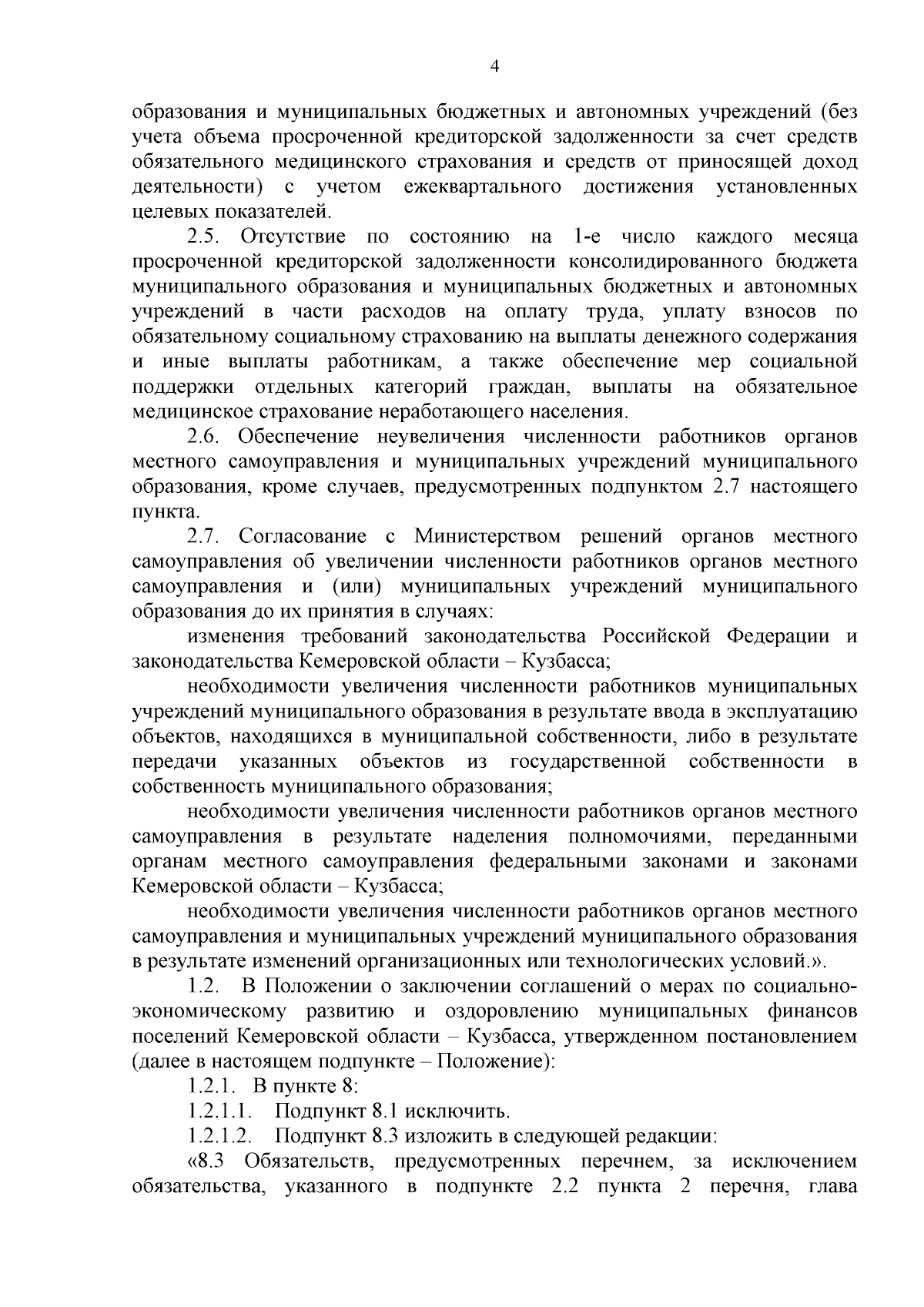 4

образования и муниципальных бюджетных и автономных учреждений (без учета объема просроченной кредиторской задолженности за счет средств обязательного медицинского страхования и средств от приносящей доход деятельности) с учетом ежеквартального достижения установленных целевых показателей.

2.5. Отсутствие по состоянию на 1-е число каждого месяца просроченной кредиторской задолженности консолидированного бюджета муниципального образования и муниципальных бюджетных и автономных учреждений в части расходов на оплату труда, уплату взносов по обязательному социальному страхованию на выплаты денежного содержания и иные выплаты работникам, а также обеспечение мер социальной поддержки отдельных категорий граждан, выплаты на обязательное медицинское страхование неработающего населения.

2.6. Обеспечение неувеличения численности работников органов местного самоуправления и муниципальных учреждений муниципального образования, кроме случаев, предусмотренных подпунктом 2.7 настоящего пункта.

2.7. Согласование с Министерством решений органов местного самоуправления об увеличении численности работников органов местного самоуправления и (или) муниципальных учреждений муниципального образования до их принятия в случаях:

изменения требований законодательства Российской Федерации и законодательства Кемеровской области – Кузбасса;

необходимости увеличения численности работников муниципальных учреждений муниципального образования в результате ввода в эксплуатацию объектов, находящихся в муниципальной собственности, либо в результате передачи указанных объектов из государственной собственности в собственность муниципального образования;

необходимости увеличения численности работников органов местного самоуправления в результате наделения полномочиями, переданными органам местного самоуправления федеральными законами и законами Кемеровской области – Кузбасса;

необходимости увеличения численности работников органов местного самоуправления и муниципальных учреждений муниципального образования в результате изменений организационных или технологических условий.».

1.2. В Положении о заключении соглашений о мерах по социально-экономическому развитию и оздоровлению муниципальных финансов поселений Кемеровской области – Кузбасса, утвержденном постановлением (далее в настоящем подпункте – Положение):

1.2.1. В пункте 8:

1.2.1.1. Подпункт 8.1 исключить.

1.2.1.2. Подпункт 8.3 изложить в следующей редакции:

«8.3 Обязательств, предусмотренных перечнем, за исключением обязательства, указанного в подпункте 2.2 пункта 2 перечня, глава